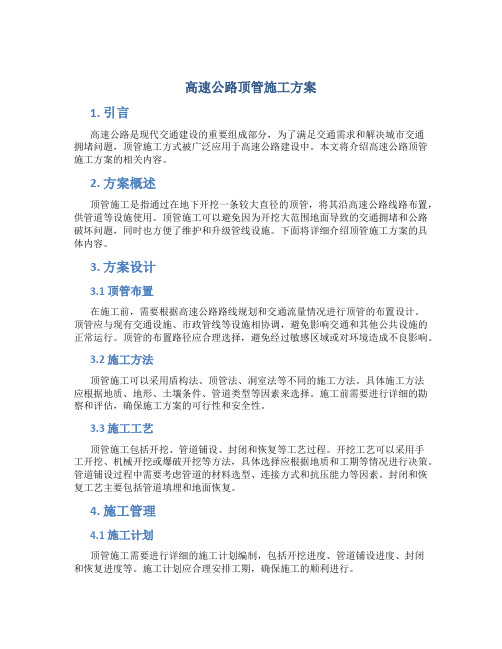 高速公路顶管施工方案

1. 引言

高速公路是现代交通建设的重要组成部分，为了满足交通需求和解决城市交通拥堵问题，顶管施工方式被广泛应用于高速公路建设中。本文将介绍高速公路顶管施工方案的相关内容。

2. 方案概述

顶管施工是指通过在地下开挖一条较大直径的顶管，将其沿高速公路线路布置，供管道等设施使用。顶管施工可以避免因为开挖大范围地面导致的交通拥堵和公路破坏问题，同时也方便了维护和升级管线设施。下面将详细介绍顶管施工方案的具体内容。

3. 方案设计

3.1 顶管布置

在施工前，需要根据高速公路路线规划和交通流量情况进行顶管的布置设计。顶管应与现有交通设施、市政管线等设施相协调，避免影响交通和其他公共设施的正常运行。顶管的布置路径应合理选择，避免经过敏感区域或对环境造成不良影响。

3.2 施工方法

顶管施工可以采用盾构法、顶管法、洞室法等不同的施工方法。具体施工方法应根据地质、地形、土壤条件、管道类型等因素来选择。施工前需要进行详细的勘察和评估，确保施工方案的可行性和安全性。

3.3 施工工艺

顶管施工包括开挖、管道铺设、封闭和恢复等工艺过程。开挖工艺可以采用手工开挖、机械开挖或爆破开挖等方法，具体选择应根据地质和工期等情况进行决策。管道铺设过程中需要考虑管道的材料选型、连接方式和抗压能力等因素。封闭和恢复工艺主要包括管道填埋和地面恢复。

4. 施工管理

4.1 施工计划

顶管施工需要进行详细的施工计划编制，包括开挖进度、管道铺设进度、封闭和恢复进度等。施工计划应合理安排工期，确保施工的顺利进行。